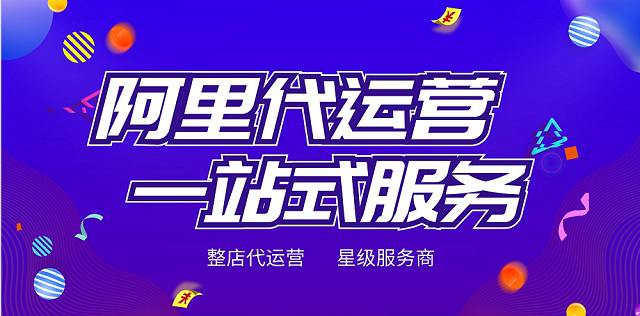 阿里代运营
一站式服务

整店代运营　星级服务商